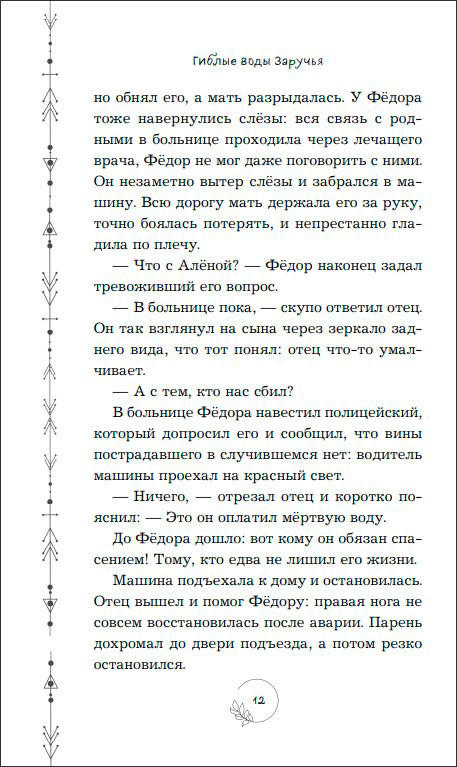 Гиблые воды Заручья

но обнял его, а мать разрыдалась. У Фёдора тоже навернулись слёзы: вся связь с родными в больнице проходила через лечащего врача, Фёдор не мог даже поговорить с ними. Он незаметно вытер слёзы и забрался в машину. Всю дорогу мать держала его за руку, точно боялась потерять, и непрестанно гладила по плечу.

— Что с Алёной? — Фёдор наконец задал тревоживший его вопрос.

— В больнице пока, — скупо ответил отец. Он так взглянул на сына через зеркало заднего вида, что тот понял: отец что-то умалчивает.

— А с тем, кто нас сбил?

В больнице Фёдора навестил полицейский, который допросил его и сообщил, что вины пострадавшего в случившемся нет: водитель машины проехал на красный свет.

— Ничего, — отрезал отец и коротко пояснил: — Это он оплатил мёртвую воду.

До Фёдора дошло: вот кому он обязан спасением! Тому, кто едва не лишил его жизни.

Машина подъехала к дому и остановилась. Отец вышел и помог Фёдору: правая нога не совсем восстановилась после аварии. Парень дохромал до двери подъезда, а потом резко остановился.

12